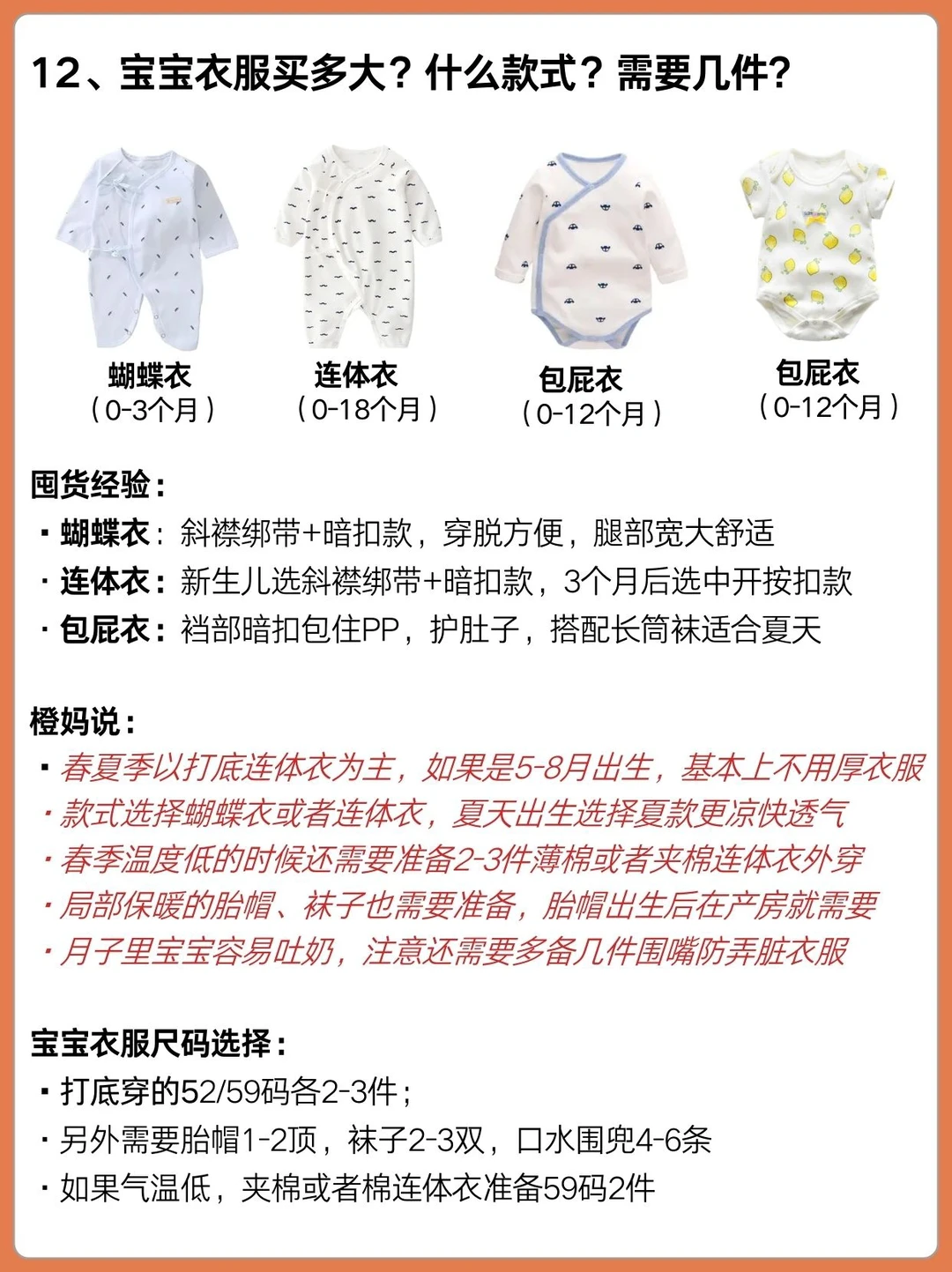 12、宝宝衣服买多大？什么款式？需要几件？

蝴蝶衣
（0-3个月）

连体衣
（0-18个月）

包屁衣
（0-12个月）

包屁衣
（0-12个月）

囤货经验：
· 蝴蝶衣：斜襟绑带+暗扣款，穿脱方便，腿部宽大舒适
· 连体衣：新生儿选斜襟绑带+暗扣款，3个月后选中开按扣款
· 包屁衣：裆部暗扣包住PP，护肚子，搭配长筒袜适合夏天

橙妈说：
· 春夏季以打底连体衣为主，如果是5-8月出生，基本上不用厚衣服
· 款式选择蝴蝶衣或者连体衣，夏天出生选择夏款更凉快透气
· 春季温度低的时候还需要准备2-3件薄棉或者夹棉连体衣外穿
· 局部保暖的胎帽、袜子也需要准备，胎帽出生后在产房就需要
· 月子里宝宝容易吐奶，注意还需要多备几件围嘴防弄脏衣服

宝宝衣服尺码选择：
· 打底穿的52/59码各2-3件；
· 另外需要胎帽1-2顶，袜子2-3双，口水围兜4-6条
· 如果气温低，夹棉或者棉连体衣准备59码2件